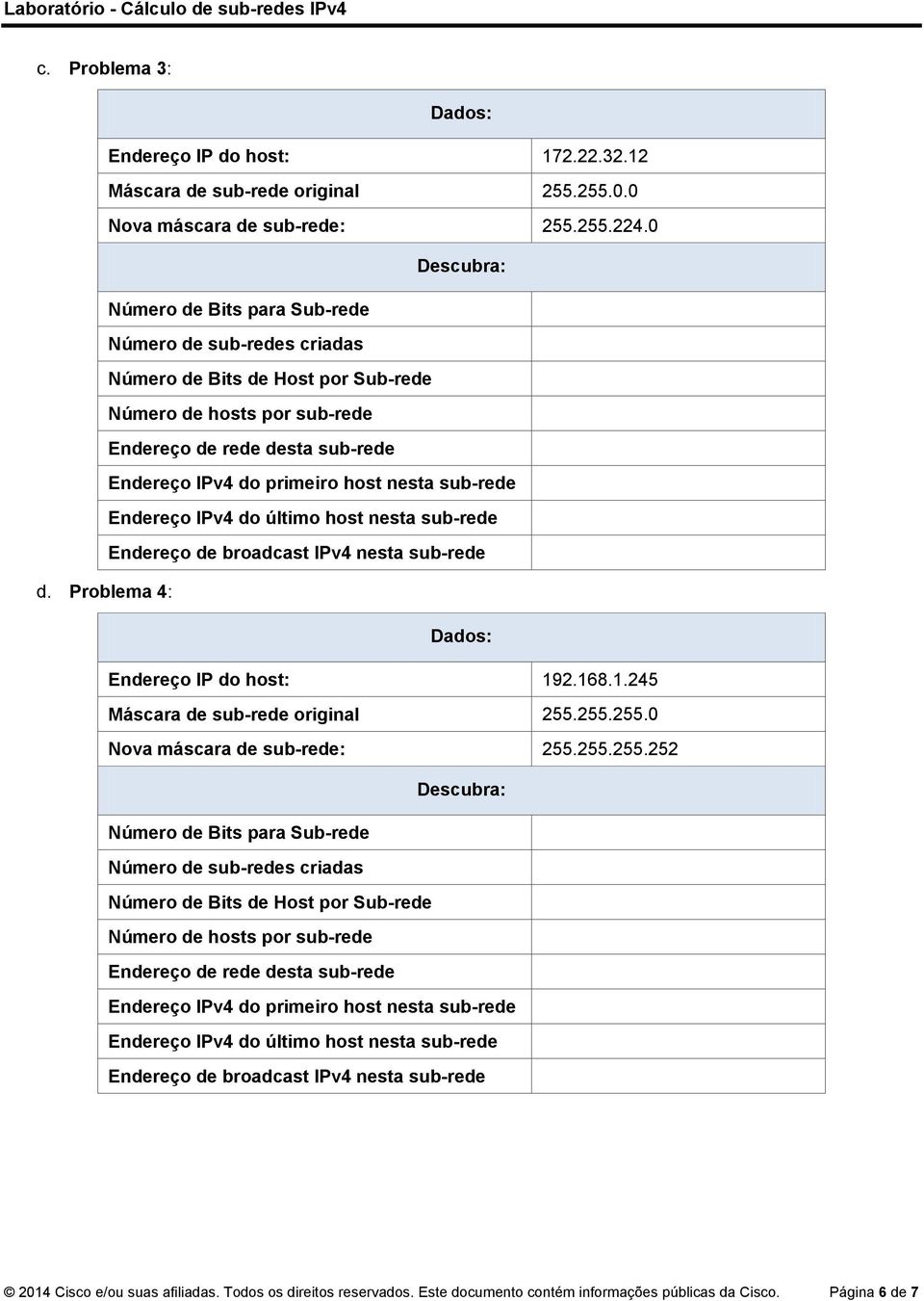 Laboratório - Cálculo de sub-redes IPv4

c. Problema 3:

| Dados: | |
|---|---|
| Endereço IP do host: | 172.22.32.12 |
| Máscara de sub-rede original | 255.255.0.0 |
| Nova máscara de sub-rede: | 255.255.224.0 |
| Descubra: | |
| Número de Bits para Sub-rede | |
| Número de sub-redes criadas | |
| Número de Bits de Host por Sub-rede | |
| Número de hosts por sub-rede | |
| Endereço de rede desta sub-rede | |
| Endereço IPv4 do primeiro host nesta sub-rede | |
| Endereço IPv4 do último host nesta sub-rede | |
| Endereço de broadcast IPv4 nesta sub-rede | |

d. Problema 4:

| Dados: | |
|---|---|
| Endereço IP do host: | 192.168.1.245 |
| Máscara de sub-rede original | 255.255.255.0 |
| Nova máscara de sub-rede: | 255.255.255.252 |
| Descubra: | |
| Número de Bits para Sub-rede | |
| Número de sub-redes criadas | |
| Número de Bits de Host por Sub-rede | |
| Número de hosts por sub-rede | |
| Endereço de rede desta sub-rede | |
| Endereço IPv4 do primeiro host nesta sub-rede | |
| Endereço IPv4 do último host nesta sub-rede | |
| Endereço de broadcast IPv4 nesta sub-rede | |

© 2014 Cisco e/ou suas afiliadas. Todos os direitos reservados. Este documento contém informações públicas da Cisco. Página 6 de 7